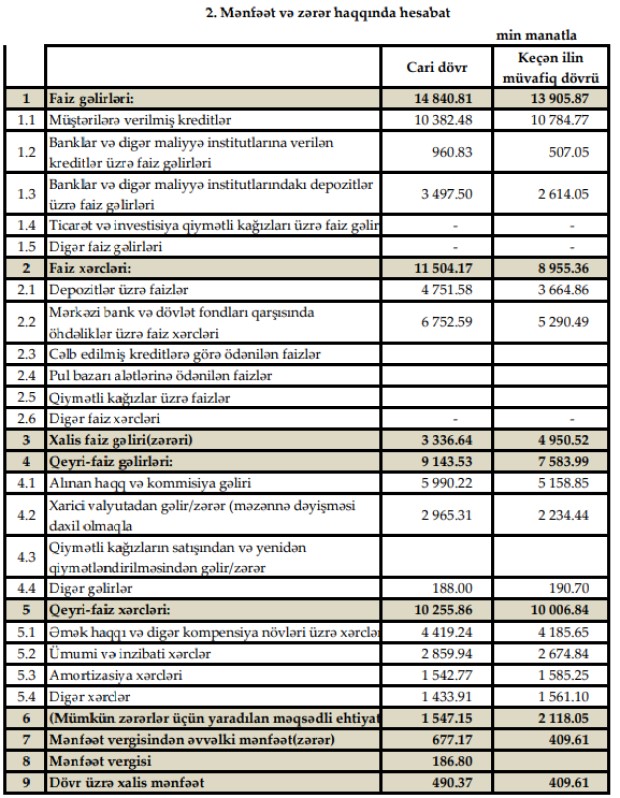 2. Mənfəət və zərər haqqında hesabat

min manatla

|  |  | Cari dövr | Keçən ilin müvafiq dövrü |
|---|---|---|---|
| 1 | Faiz gəlirləri: | 14 840.81 | 13 905.87 |
| 1.1 | Müştərilərə verilmiş kreditlər | 10 382.48 | 10 784.77 |
| 1.2 | Banklar və digər maliyyə institutlarına verilən kreditlər üzrə faiz gəlirləri | 960.83 | 507.05 |
| 1.3 | Banklar və digər maliyyə institutlarındakı depozitlər üzrə faiz gəlirləri | 3 497.50 | 2 614.05 |
| 1.4 | Ticarət və investisiya qiymətli kağızları üzrə faiz gəlir | - | - |
| 1.5 | Digər faiz gəlirləri | - | - |
| 2 | Faiz xərcləri: | 11 504.17 | 8 955.36 |
| 2.1 | Depozitlər üzrə faizlər | 4 751.58 | 3 664.86 |
| 2.2 | Mərkəzi bank və dövlət fondları qarşısında öhdəliklər üzrə faiz xərcləri | 6 752.59 | 5 290.49 |
| 2.3 | Cəlb edilmiş kreditlərə görə ödənilən faizlər |  |  |
| 2.4 | Pul bazarı alətlərinə ödənilən faizlər |  |  |
| 2.5 | Qiymətli kağızlar üzrə faizlər |  |  |
| 2.6 | Digər faiz xərcləri | - | - |
| 3 | Xalis faiz gəliri(zərəri) | 3 336.64 | 4 950.52 |
| 4 | Qeyri-faiz gəlirləri: | 9 143.53 | 7 583.99 |
| 4.1 | Alınan haqq və kommisiya gəliri | 5 990.22 | 5 158.85 |
| 4.2 | Xarici valyutadan gəlir/zərər (məzənnə dəyişməsi daxil olmaqla | 2 965.31 | 2 234.44 |
| 4.3 | Qiymətli kağızların satışından və yenidən qiymətləndirilməsindən gəlir/zərər |  |  |
| 4.4 | Digər gəlirlər | 188.00 | 190.70 |
| 5 | Qeyri-faiz xərcləri: | 10 255.86 | 10 006.84 |
| 5.1 | Əmək haqqı və digər kompensiya növləri üzrə xərclər | 4 419.24 | 4 185.65 |
| 5.2 | Ümumi və inzibati xərclər | 2 859.94 | 2 674.84 |
| 5.3 | Amortizasiya xərcləri | 1 542.77 | 1 585.25 |
| 5.4 | Digər xərclər | 1 433.91 | 1 561.10 |
| 6 | (Mümkün zərərlər üçün yaradılan məqsədli ehtiyat | 1 547.15 | 2 118.05 |
| 7 | Mənfəət vergisindən əvvəlki mənfəət(zərər) | 677.17 | 409.61 |
| 8 | Mənfəət vergisi | 186.80 |  |
| 9 | Dövr üzrə xalis mənfəət | 490.37 | 409.61 |